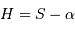 $H = S - \alpha$